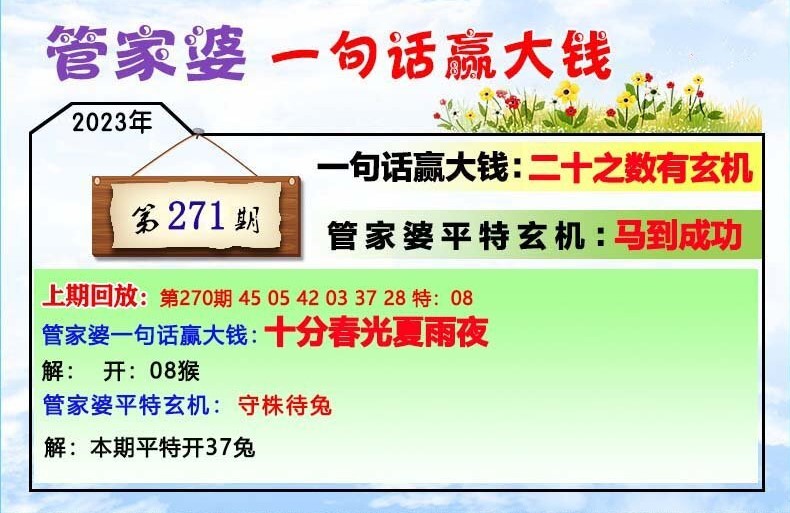 管家婆 一句话赢大钱

2023年

第271期

一句话赢大钱：二十之数有玄机

管家婆平特玄机：马到成功

上期回放：第270期 45 05 42 03 37 28 特：08

管家婆一句话赢大钱：十分春光夏雨夜

解： 开：08猴

管家婆平特玄机： 守株待兔

解：本期平特开37兔